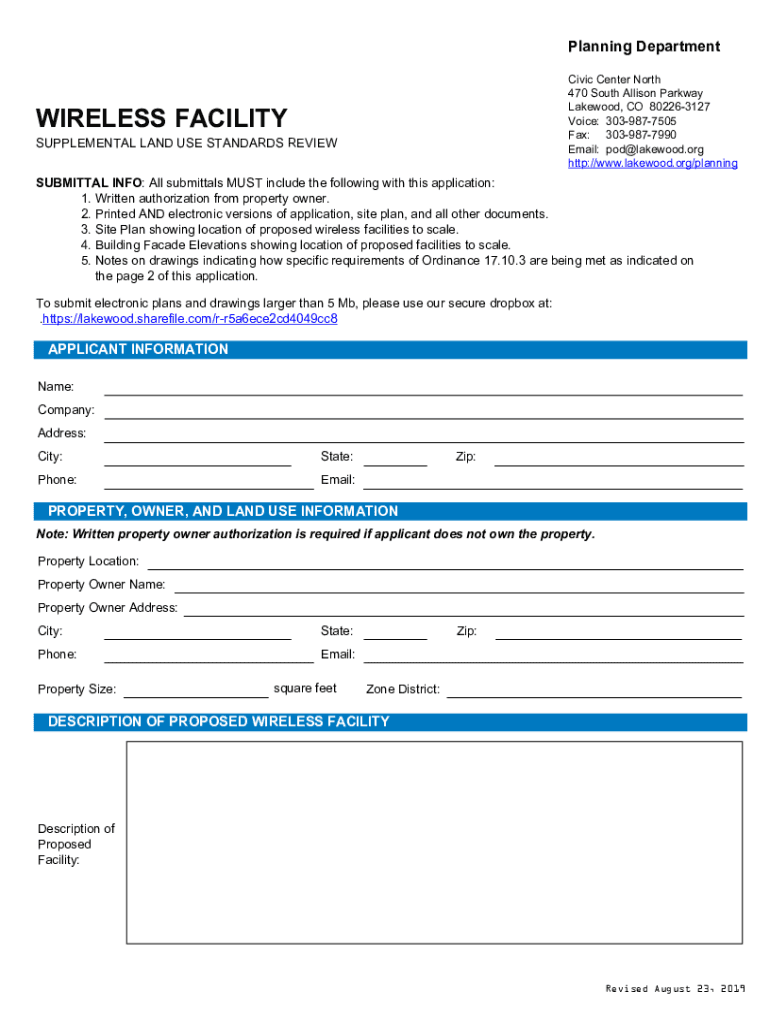 Planning Department

Civic Center North
470 South Allison Parkway
Lakewood, CO 80226-3127
Voice: 303-987-7505
Fax: 303-987-7990
Email: pod@lakewood.org
http://www.lakewood.org/planning

WIRELESS FACILITY

SUPPLEMENTAL LAND USE STANDARDS REVIEW

SUBMITTAL INFO: All submittals MUST include the following with this application:
1. Written authorization from property owner.
2. Printed AND electronic versions of application, site plan, and all other documents.
3. Site Plan showing location of proposed wireless facilities to scale.
4. Building Facade Elevations showing location of proposed facilities to scale.
5. Notes on drawings indicating how specific requirements of Ordinance 17.10.3 are being met as indicated on the page 2 of this application.

To submit electronic plans and drawings larger than 5 Mb, please use our secure dropbox at: .https://lakewood.sharefile.com/r-r5a6ece2cd4049cc8

APPLICANT INFORMATION

Name:
Company:
Address:
City: State: Zip:
Phone: Email:

PROPERTY, OWNER, AND LAND USE INFORMATION

Note: Written property owner authorization is required if applicant does not own the property.

Property Location:
Property Owner Name:
Property Owner Address:
City: State: Zip:
Phone: Email:
Property Size: square feet Zone District:

DESCRIPTION OF PROPOSED WIRELESS FACILITY

Description of Proposed Facility:

Revised August 23, 2019